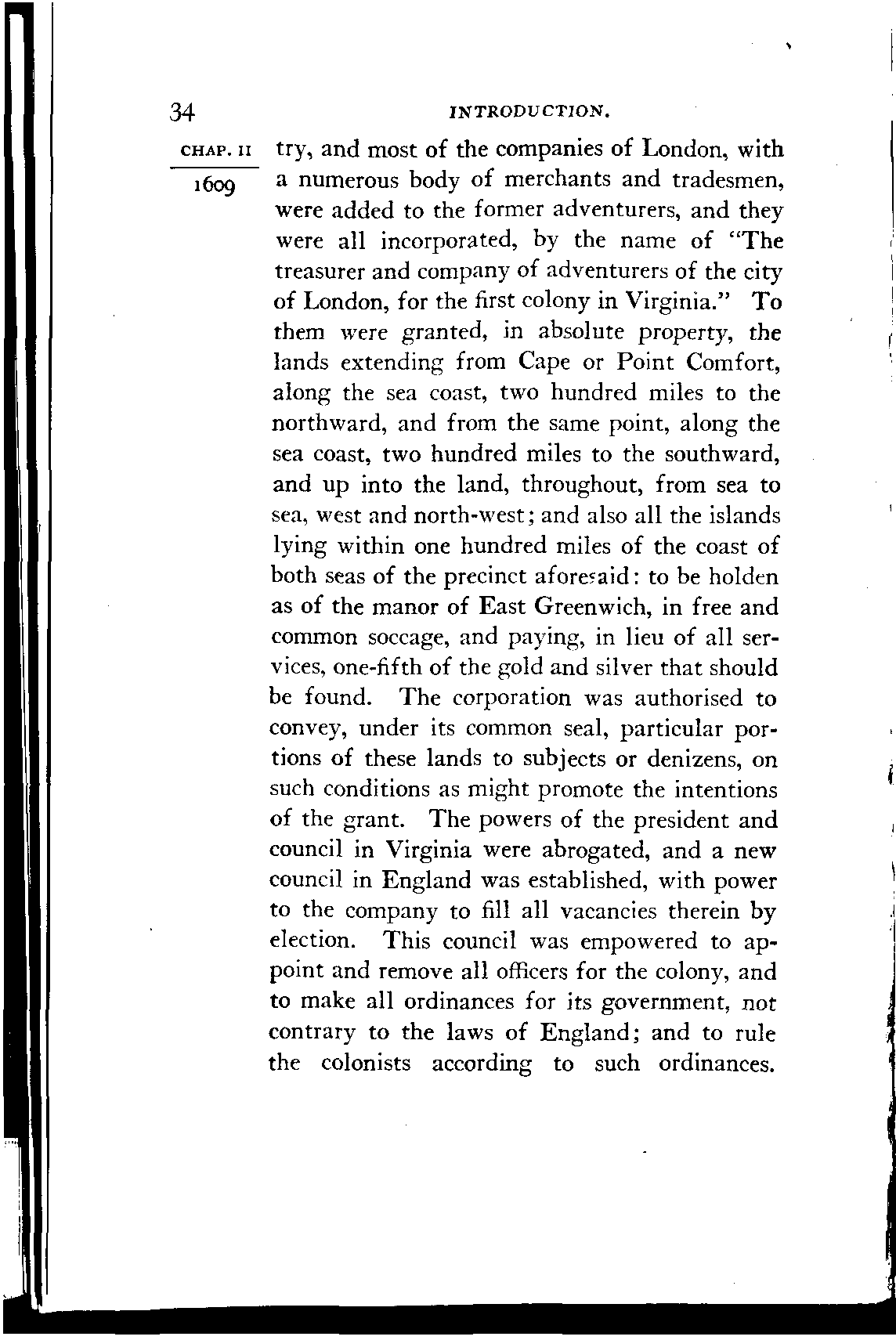 34 INTRODUCTION.

CHAP. II

1609

try, and most of the companies of London, with a numerous body of merchants and tradesmen, were added to the former adventurers, and they were all incorporated, by the name of "The treasurer and company of adventurers of the city of London, for the first colony in Virginia." To them were granted, in absolute property, the lands extending from Cape or Point Comfort, along the sea coast, two hundred miles to the northward, and from the same point, along the sea coast, two hundred miles to the southward, and up into the land, throughout, from sea to sea, west and north-west; and also all the islands lying within one hundred miles of the coast of both seas of the precinct aforesaid: to be holden as of the manor of East Greenwich, in free and common soccage, and paying, in lieu of all services, one-fifth of the gold and silver that should be found. The corporation was authorised to convey, under its common seal, particular portions of these lands to subjects or denizens, on such conditions as might promote the intentions of the grant. The powers of the president and council in Virginia were abrogated, and a new council in England was established, with power to the company to fill all vacancies therein by election. This council was empowered to appoint and remove all officers for the colony, and to make all ordinances for its government, not contrary to the laws of England; and to rule the colonists according to such ordinances.